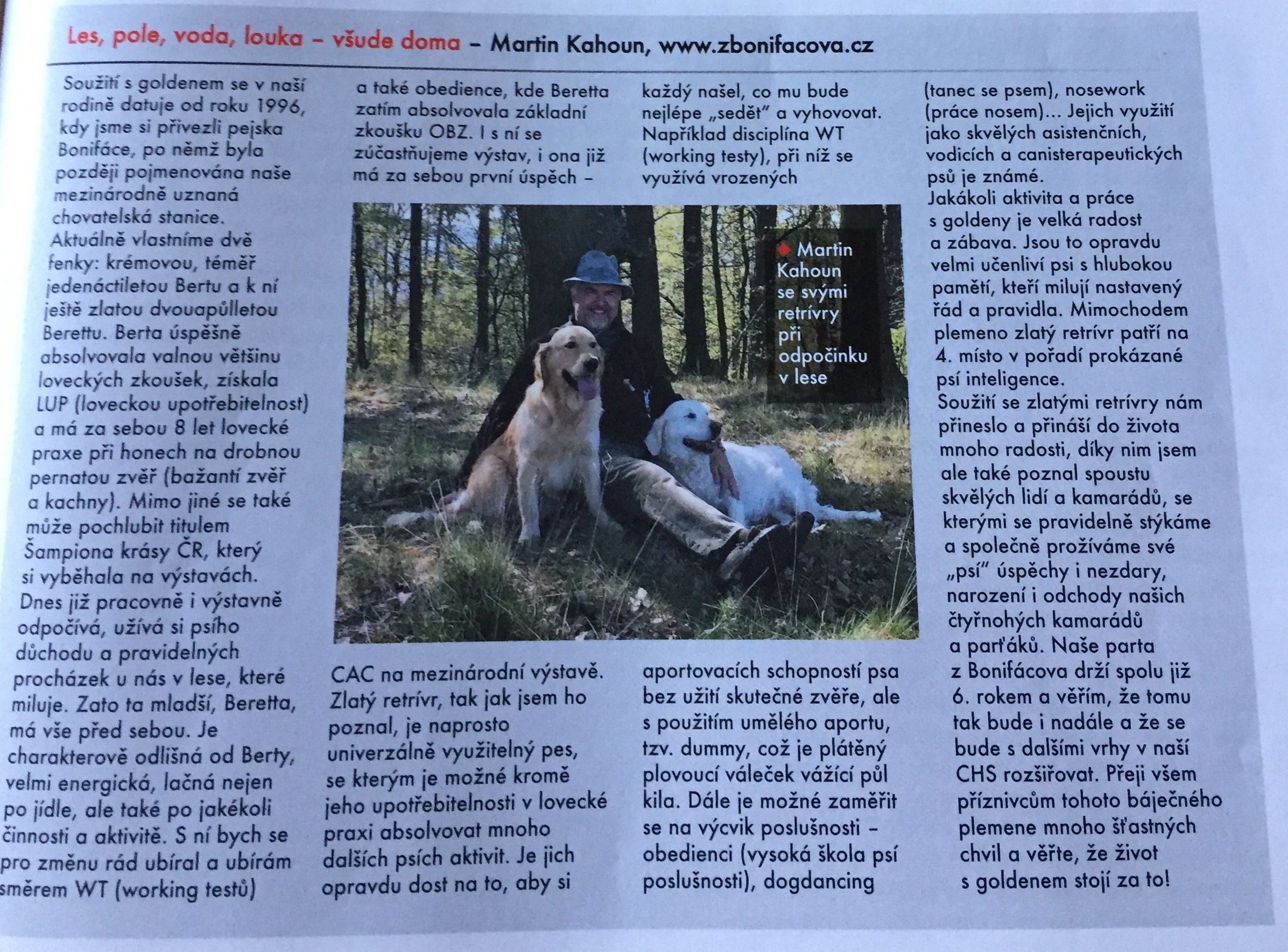 Les, pole, voda, louka – všude doma – Martin Kahoun, www.zbonifacova.cz

Soužití s goldenem se v naší rodině datuje od roku 1996, kdy jsme si přivezli pejska Bonifáce, po němž byla později pojmenována naše mezinárodně uznaná chovatelská stanice. Aktuálně vlastníme dvě fenky: krémovou, téměř jedenáctiletou Bertu a k ní ještě zlatou dvouapůlletou Berettu. Berta úspěšně absolvovala valnou většinu loveckých zkoušek, získala LUP (loveckou upotřebitelnost) a má za sebou 8 let lovecké praxe při honech na drobnou pernatou zvěř (bažantí zvěř a kachny). Mimo jiné se také může pochlubit titulem Šampiona krásy ČR, který si vyběhala na výstavách. Dnes již pracovně i výstavně odpočívá, užívá si psího důchodu a pravidelných procházek u nás v lese, které miluje. Zato ta mladší, Beretta, má vše před sebou. Je charakterově odlišná od Berty, velmi energická, lačná nejen po jídle, ale také po jakékoli činnosti a aktivitě. S ní bych se pro změnu rád ubíral a ubírám směrem WT (working testů) a také obedience, kde Beretta zatím absolvovala základní zkoušku OBZ. I s ní se zúčastňujeme výstav, i ona již má za sebou první úspěch – CAC na mezinárodní výstavě. Zlatý retrívr, tak jak jsem ho poznal, je naprosto univerzálně využitelný pes, se kterým je možné kromě jeho upotřebitelnosti v lovecké praxi absolvovat mnoho dalších psích aktivit. Je jich opravdu dost na to, aby si každý našel, co mu bude nejlépe „sedět" a vyhovovat. Například disciplína WT (working testy), při níž se využívá vrozených aportovacích schopností psa bez užití skutečné zvěře, ale s použitím umělého aportu, tzv. dummy, což je plátěný plovoucí váleček vážící půl kila. Dále je možné zaměřit se na výcvik poslušnosti – obedienci (vysoká škola psí poslušnosti), dogdancing (tanec se psem), nosework (práce nosem)... Jejich využití jako skvělých asistenčních, vodicích a canisterapeutických psů je známé. Jakákoli aktivita a práce s goldeny je velká radost a zábava. Jsou to opravdu velmi učenliví psi s hlubokou pamětí, kteří milují nastavený řád a pravidla. Mimochodem plemeno zlatý retrívr patří na 4. místo v pořadí prokázané psí inteligence. Soužití se zlatými retrívry nám přineslo a přináší do života mnoho radosti, díky nim jsem ale také poznal spoustu skvělých lidí a kamarádů, se kterými se pravidelně stýkáme a společně prožíváme své „psí" úspěchy i nezdary, narození i odchody našich čtyřnohých kamarádů a parťáků. Naše parta z Bonifácova drží spolu již 6. rokem a věřím, že tomu tak bude i nadále a že se bude s dalšími vrhy v naší CHS rozšiřovat. Přeji všem příznivcům tohoto báječného plemene mnoho šťastných chvil a věřte, že život s goldenem stojí za to!

Martin Kahoun se svými retrívry při odpočinku v lese